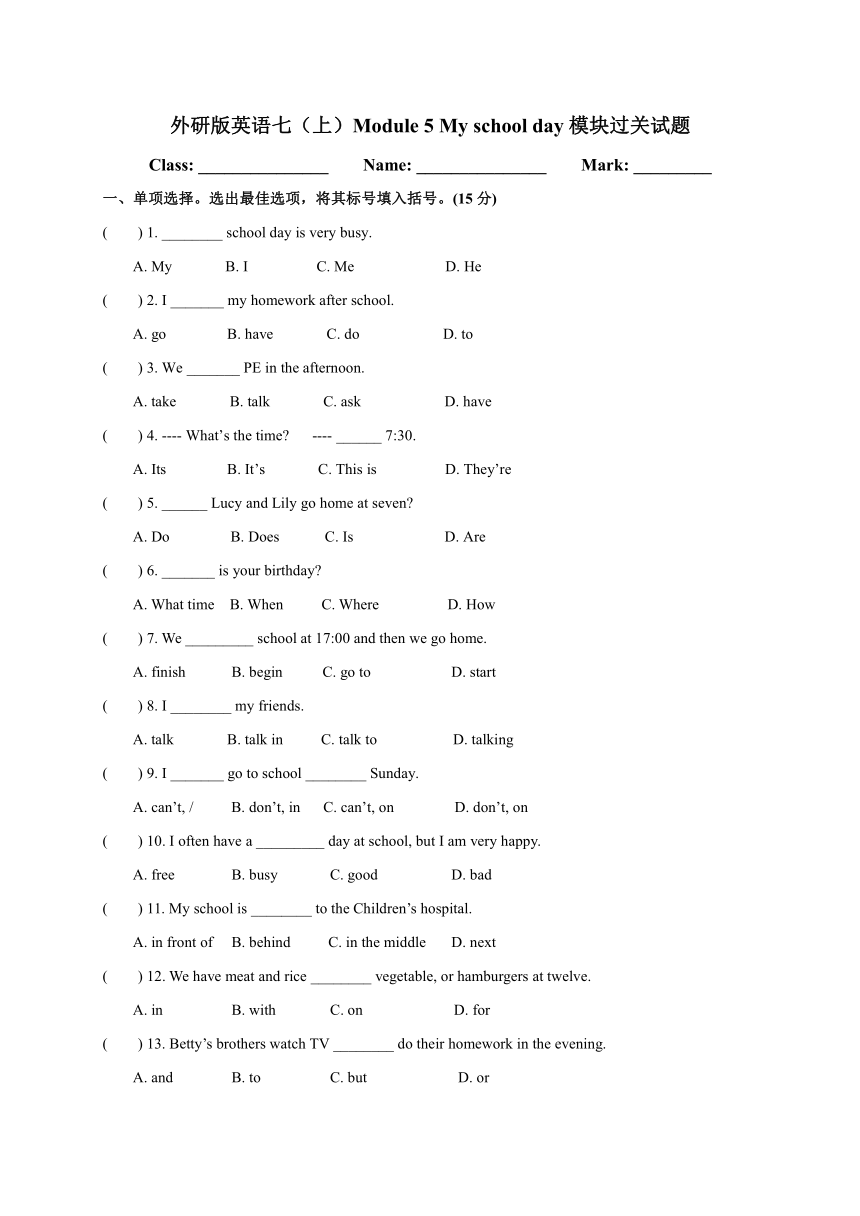 外研版英语七（上）Module 5 My school day 模块过关试题

Class: ________________ Name: ________________ Mark: _________

一、单项选择。选出最佳选项，将其标号填入括号。(15 分)

( ) 1. ________ school day is very busy.

A. My B. I C. Me D. He

( ) 2. I _______ my homework after school.

A. go B. have C. do D. to

( ) 3. We _______ PE in the afternoon.

A. take B. talk C. ask D. have

( ) 4. ---- What’s the time? ---- ______ 7:30.

A. Its B. It’s C. This is D. They’re

( ) 5. ______ Lucy and Lily go home at seven?

A. Do B. Does C. Is D. Are

( ) 6. _______ is your birthday?

A. What time B. When C. Where D. How

( ) 7. We _________ school at 17:00 and then we go home.

A. finish B. begin C. go to D. start

( ) 8. I ________ my friends.

A. talk B. talk in C. talk to D. talking

( ) 9. I _______ go to school ________ Sunday.

A. can’t, / B. don’t, in C. can’t, on D. don’t, on

( ) 10. I often have a _________ day at school, but I am very happy.

A. free B. busy C. good D. bad

( ) 11. My school is ________ to the Children’s hospital.

A. in front of B. behind C. in the middle D. next

( ) 12. We have meat and rice ________ vegetable, or hamburgers at twelve.

A. in B. with C. on D. for

( ) 13. Betty’s brothers watch TV ________ do their homework in the evening.

A. and B. to C. but D. or